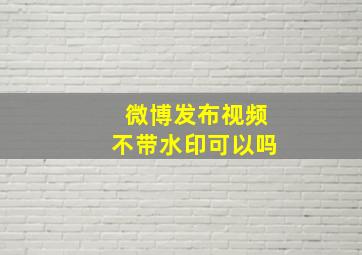 微博发布视频
不带水印可以吗